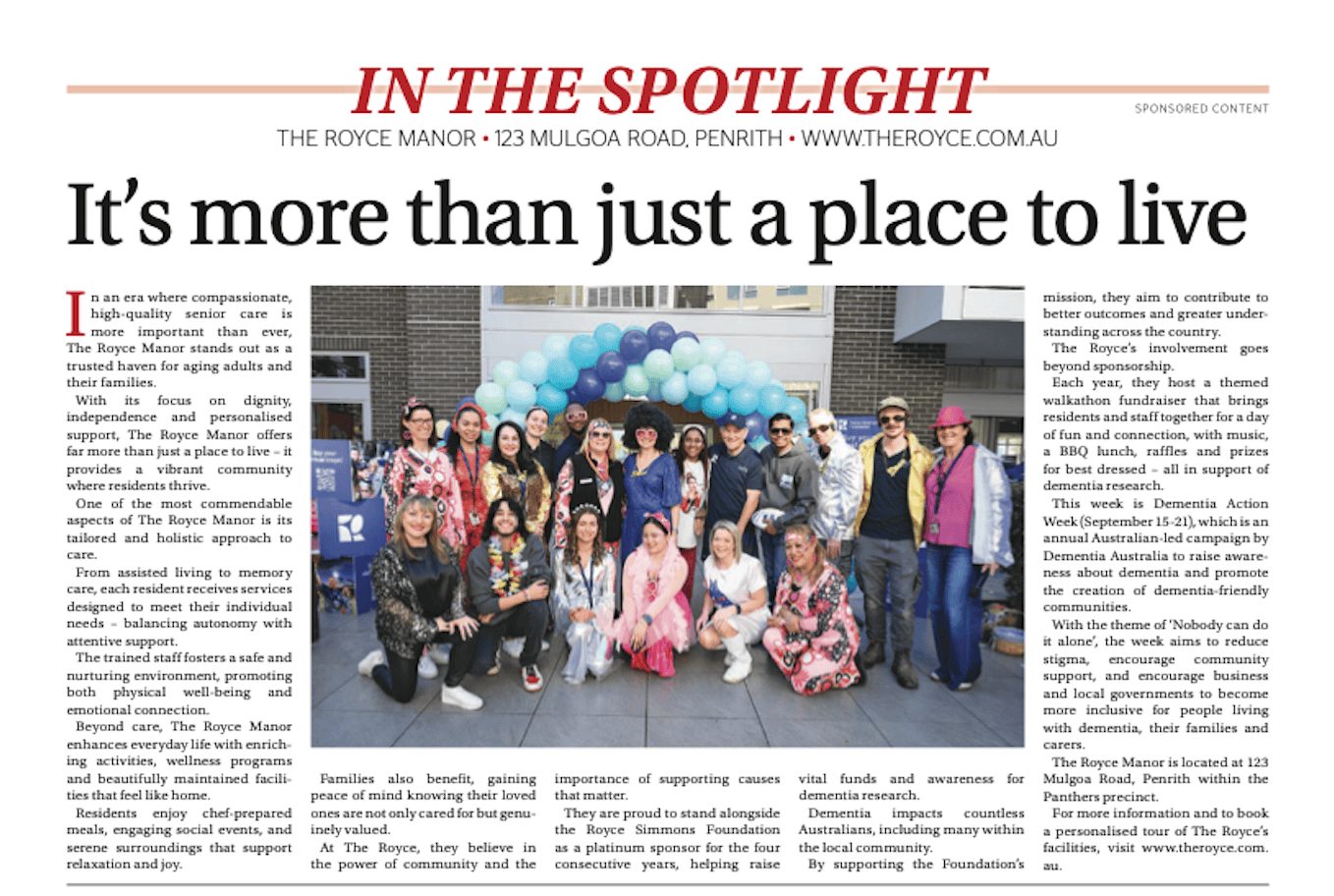 IN THE SPOTLIGHT

SPONSORED CONTENT

THE ROYCE MANOR • 123 MULGOA ROAD, PENRITH • WWW.THEROYCE.COM.AU

It's more than just a place to live

In an era where compassionate, high-quality senior care is more important than ever, The Royce Manor stands out as a trusted haven for aging adults and their families.

With its focus on dignity, independence and personalised support, The Royce Manor offers far more than just a place to live – it provides a vibrant community where residents thrive.

One of the most commendable aspects of The Royce Manor is its tailored and holistic approach to care.

From assisted living to memory care, each resident receives services designed to meet their individual needs – balancing autonomy with attentive support.

The trained staff fosters a safe and nurturing environment, promoting both physical well-being and emotional connection.

Beyond care, The Royce Manor enhances everyday life with enriching activities, wellness programs and beautifully maintained facilities that feel like home.

Residents enjoy chef-prepared meals, engaging social events, and serene surroundings that support relaxation and joy.

Families also benefit, gaining peace of mind knowing their loved ones are not only cared for but genuinely valued.

At The Royce, they believe in the power of community and the importance of supporting causes that matter.

They are proud to stand alongside the Royce Simmons Foundation as a platinum sponsor for the four consecutive years, helping raise vital funds and awareness for dementia research.

Dementia impacts countless Australians, including many within the local community.

By supporting the Foundation's mission, they aim to contribute to better outcomes and greater understanding across the country.

The Royce's involvement goes beyond sponsorship.

Each year, they host a themed walkathon fundraiser that brings residents and staff together for a day of fun and connection, with music, a BBQ lunch, raffles and prizes for best dressed – all in support of dementia research.

This week is Dementia Action Week (September 15-21), which is an annual Australian-led campaign by Dementia Australia to raise awareness about dementia and promote the creation of dementia-friendly communities.

With the theme of 'Nobody can do it alone', the week aims to reduce stigma, encourage community support, and encourage business and local governments to become more inclusive for people living with dementia, their families and carers.

The Royce Manor is located at 123 Mulgoa Road, Penrith within the Panthers precinct.

For more information and to book a personalised tour of The Royce's facilities, visit www.theroyce.com.au.